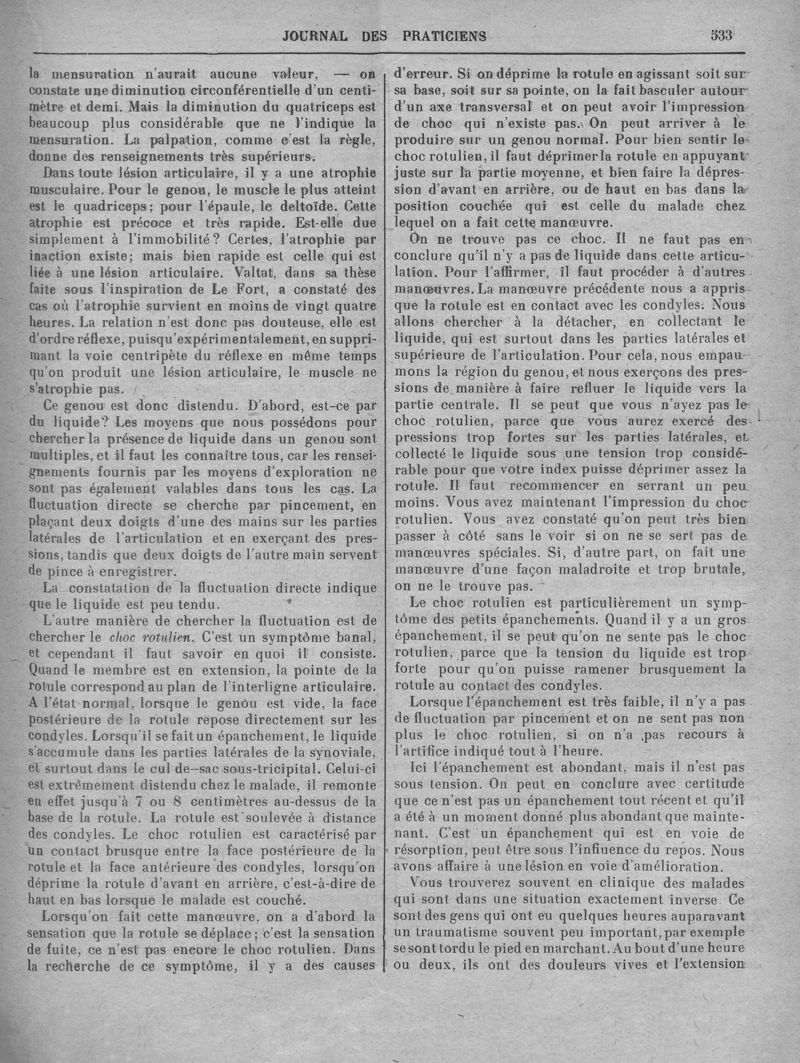 JOURNAL DES PRATICIENS 533

la mensuration n'aurait aucune valeur, — on constate une diminution circonférentielle d'un centimètre et demi. Mais la diminution du quatriceps est beaucoup plus considérable que ne l'indique la mensuration. La palpation, comme c'est la règle, donne des renseignements très supérieurs.

Dans toute lésion articulaire, il y a une atrophie musculaire. Pour le genou, le muscle le plus atteint est le quadriceps; pour l'épaule, le deltoïde. Cette atrophie est précoce et très rapide. Est-elle due simplement à l'immobilité? Certes, l'atrophie par inaction existe; mais bien rapide est celle qui est liée à une lésion articulaire. Valtat, dans sa thèse faite sous l'inspiration de Le Fort, a constaté des cas où l'atrophie survient en moins de vingt quatre heures. La relation n'est donc pas douteuse, elle est d'ordre réflexe, puisqu'expérimentalement, en supprimant la voie centripète du réflexe en même temps qu'on produit une lésion articulaire, le muscle ne s'atrophie pas.

Ce genou est donc distendu. D'abord, est-ce par du liquide? Les moyens que nous possédons pour chercher la présence de liquide dans un genou sont multiples, et il faut les connaître tous, car les renseignements fournis par les moyens d'exploration ne sont pas également valables dans tous les cas. La fluctuation directe se cherche par pincement, en plaçant deux doigts d'une des mains sur les parties latérales de l'articulation et en exerçant des pressions, tandis que deux doigts de l'autre main servent de pince à enregistrer.

La constatation de la fluctuation directe indique que le liquide est peu tendu.

L'autre manière de chercher la fluctuation est de chercher le choc rotulien. C'est un symptôme banal, et cependant il faut savoir en quoi il consiste. Quand le membre est en extension, la pointe de la rotule correspond au plan de l'interligne articulaire. A l'état normal, lorsque le genou est vide, la face postérieure de la rotule repose directement sur les condyles. Lorsqu'il se fait un épanchement, le liquide s'accumule dans les parties latérales de la synoviale, et surtout dans le cul de-sac sous-tricipital. Celui-ci est extrêmement distendu chez le malade, il remonte en effet jusqu'à 7 ou 8 centimètres au-dessus de la base de la rotule. La rotule est soulevée à distance des condyles. Le choc rotulien est caractérisé par un contact brusque entre la face postérieure de la rotule et la face antérieure des condyles, lorsqu'on déprime la rotule d'avant en arrière, c'est-à-dire de haut en bas lorsque le malade est couché.

Lorsqu'on fait cette manœuvre, on a d'abord la sensation que la rotule se déplace; c'est la sensation de fuite, ce n'est pas encore le choc rotulien. Dans la recherche de ce symptôme, il y a des causes d'erreur. Si on déprime la rotule en agissant soit sur sa base, soit sur sa pointe, on la fait basculer autour d'un axe transversal et on peut avoir l'impression de choc qui n'existe pas. On peut arriver à le produire sur un genou normal. Pour bien sentir le choc rotulien, il faut déprimer la rotule en appuyant juste sur la partie moyenne, et bien faire la dépression d'avant en arrière, ou de haut en bas dans la position couchée qui est celle du malade chez lequel on a fait cette manœuvre.

On ne trouve pas ce choc. Il ne faut pas en conclure qu'il n'y a pas de liquide dans cette articulation. Pour l'affirmer, il faut procéder à d'autres manœuvres. La manœuvre précédente nous a appris que la rotule est en contact avec les condyles. Nous allons chercher à la détacher, en collectant le liquide, qui est surtout dans les parties latérales et supérieure de l'articulation. Pour cela, nous empaumons la région du genou, et nous exerçons des pressions de manière à faire refluer le liquide vers la partie centrale. Il se peut que vous n'ayez pas le choc rotulien, parce que vous aurez exercé des pressions trop fortes sur les parties latérales, et collecté le liquide sous une tension trop considérable pour que votre index puisse déprimer assez la rotule. Il faut recommencer en serrant un peu moins. Vous avez maintenant l'impression du choc rotulien. Vous avez constaté qu'on peut très bien passer à côté sans le voir si on ne se sert pas de manœuvres spéciales. Si, d'autre part, on fait une manœuvre d'une façon maladroite et trop brutale, on ne le trouve pas.

Le choc rotulien est particulièrement un symptôme des petits épanchements. Quand il y a un gros épanchement, il se peut qu'on ne sente pas le choc rotulien, parce que la tension du liquide est trop forte pour qu'on puisse ramener brusquement la rotule au contact des condyles.

Lorsque l'épanchement est très faible, il n'y a pas de fluctuation par pincement et on ne sent pas non plus le choc rotulien, si on n'a pas recours à l'artifice indiqué tout à l'heure.

Ici l'épanchement est abondant, mais il n'est pas sous tension. On peut en conclure avec certitude que ce n'est pas un épanchement tout récent et qu'il a été à un moment donné plus abondant que maintenant. C'est un épanchement qui est en voie de résorption, peut être sous l'influence du repos. Nous avons affaire à une lésion en voie d'amélioration.

Vous trouverez souvent en clinique des malades qui sont dans une situation exactement inverse. Ce sont des gens qui ont eu quelques heures auparavant un traumatisme souvent peu important, par exemple se sont tordu le pied en marchant. Au bout d'une heure ou deux, ils ont des douleurs vives et l'extension